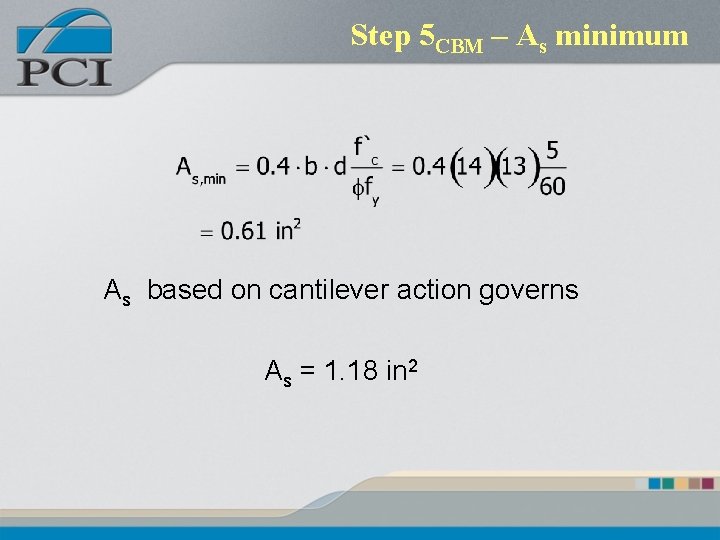 PCI

Step $5_{CBM}$ – $A_s$ minimum

$A_{s,min} = 0.4 \cdot b \cdot d \frac{f`_c}{\phi f_y} = 0.4(14)(13)\frac{5}{60}$

$= 0.61 \text{ in}^2$

$A_s$ based on cantilever action governs

$A_s = 1.18 \text{ in}^2$